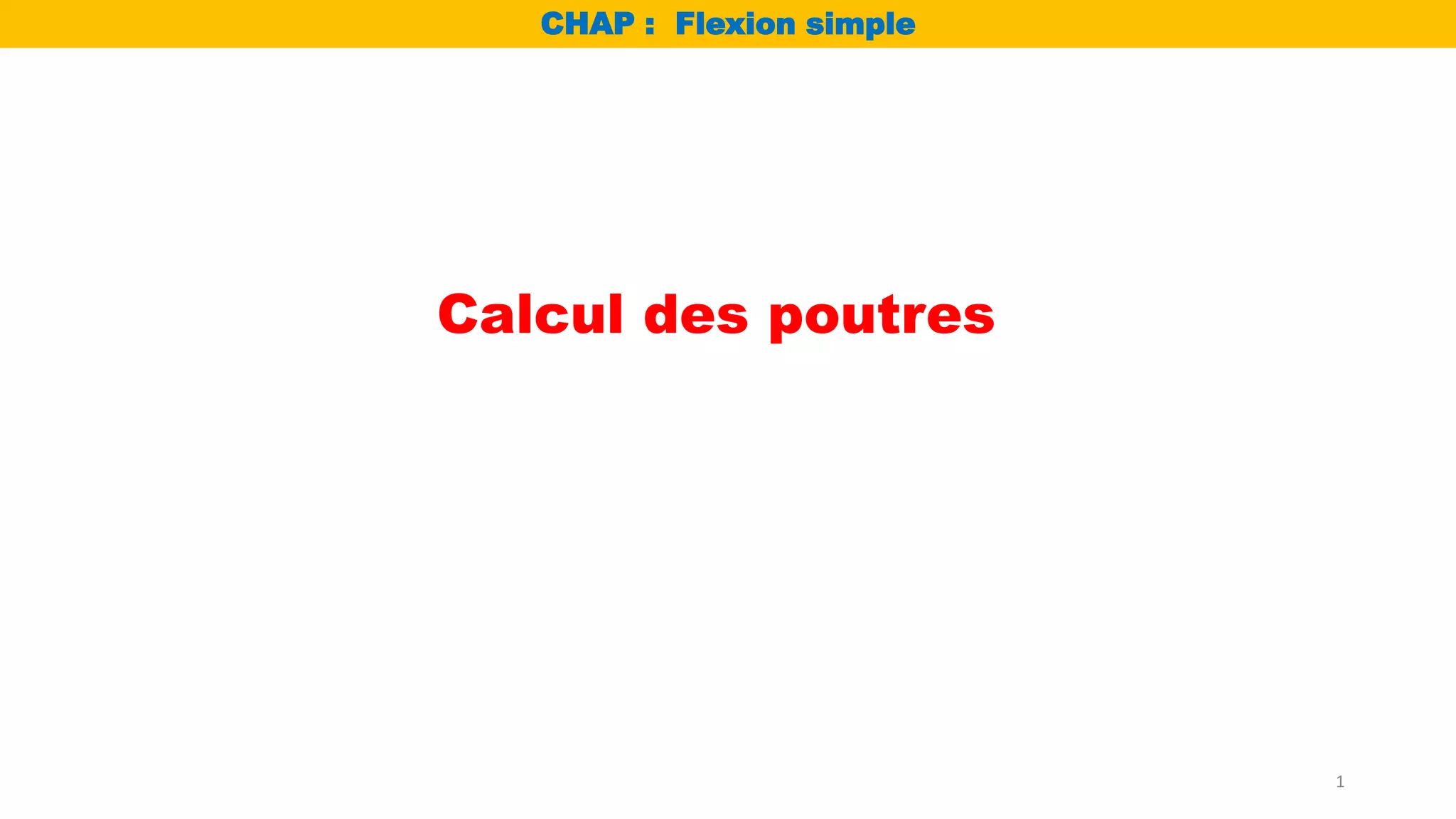 CHAP : Flexion simple

Calcul des poutres

1